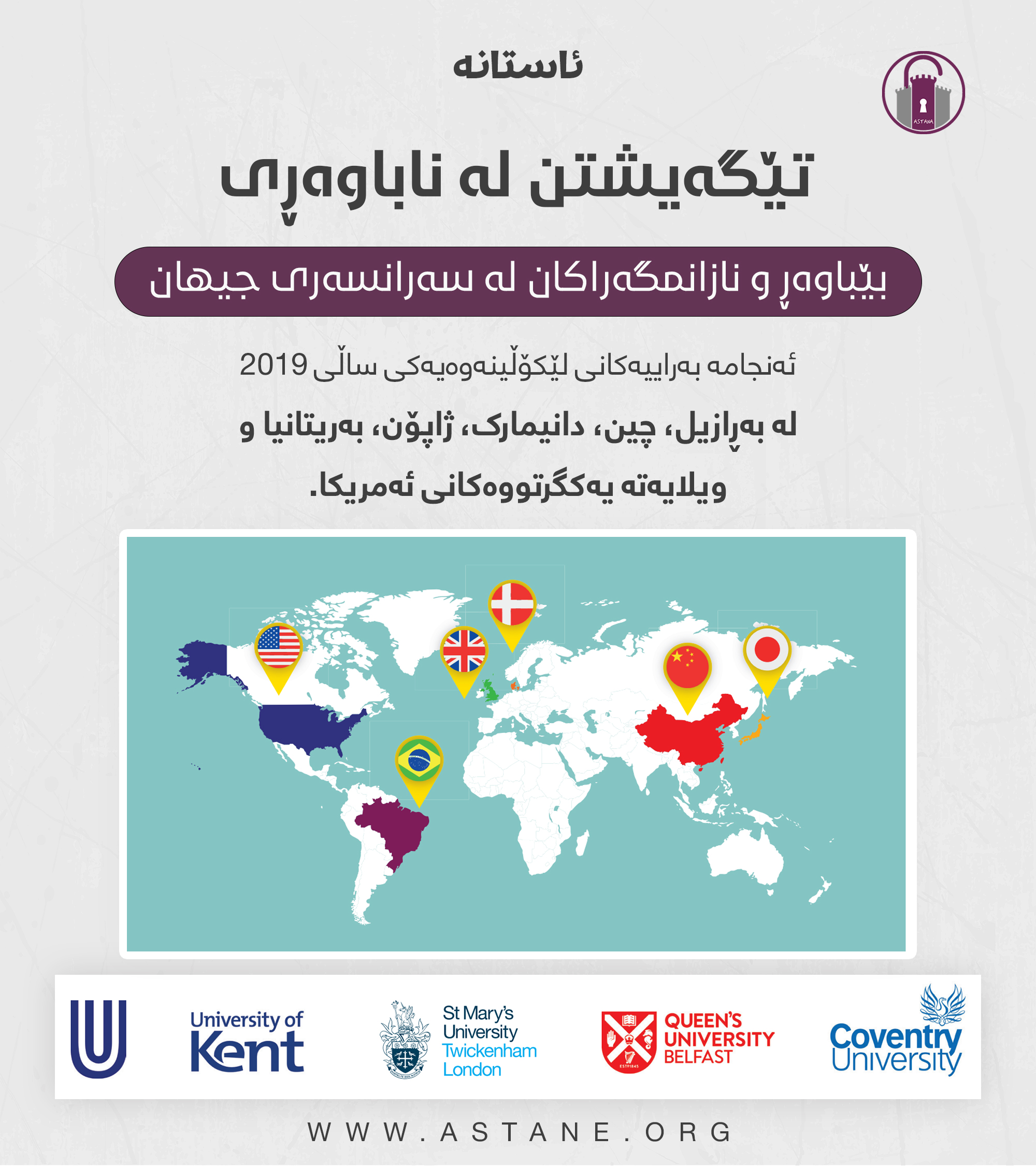 ئاستانە

ASTANA

تێگەیشتن لە ناباوەڕی

بێباوەڕ و نازانمگەراکان لە سەرانسەری جیهان

ئەنجامە بەراییەکانی لێکۆڵینەوەیەکی ساڵی 2019

لە بەڕازیل، چین، دانیمارک، ژاپۆن، بەریتانیا و ویلایەتە یەکگرتووەکانی ئەمریکا.

University of Kent

St Mary's University Twickenham London

QUEEN'S UNIVERSITY BELFAST

ESTD 1845

Coventry University

WWW.ASTANE.ORG